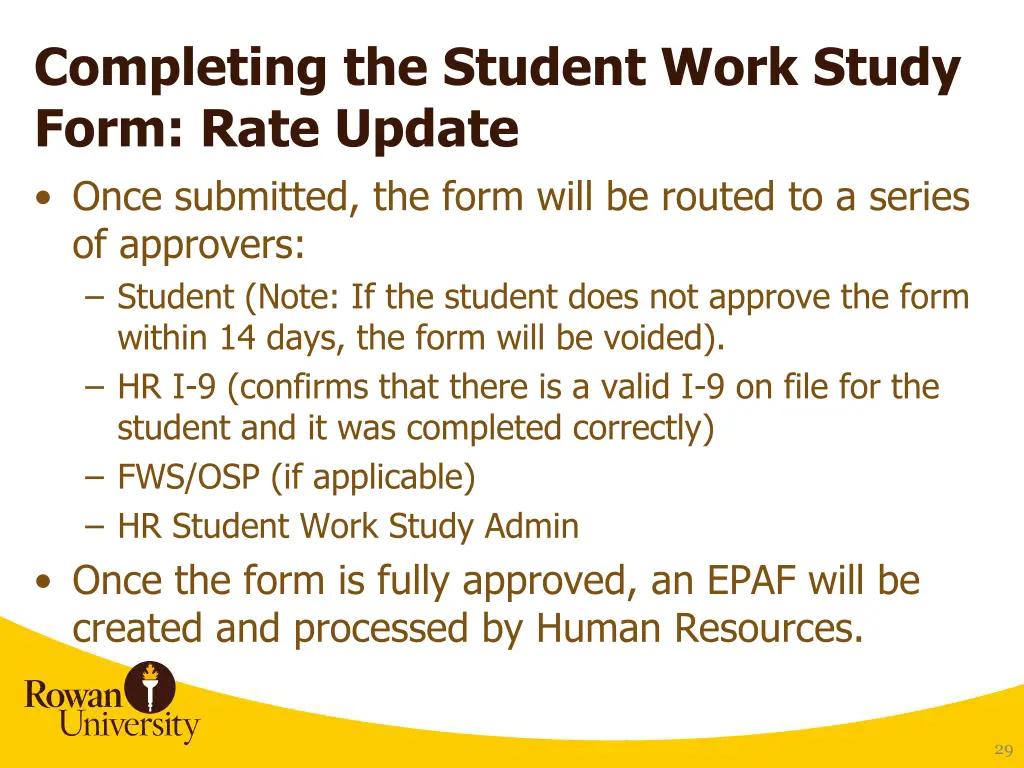 Completing the Student Work Study Form: Rate Update

• Once submitted, the form will be routed to a series of approvers:
  – Student (Note: If the student does not approve the form within 14 days, the form will be voided).
  – HR I-9 (confirms that there is a valid I-9 on file for the student and it was completed correctly)
  – FWS/OSP (if applicable)
  – HR Student Work Study Admin
• Once the form is fully approved, an EPAF will be created and processed by Human Resources.

Rowan University

29